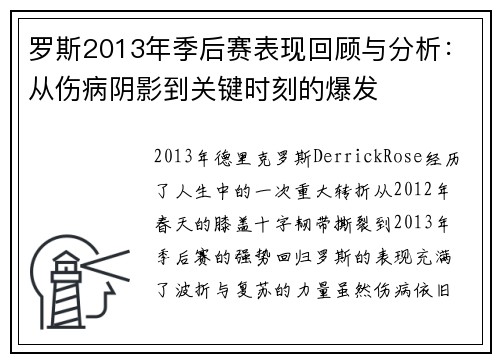 罗斯2013年季后赛表现回顾与分析：从伤病阴影到关键时刻的爆发

2013年德里克罗斯DerrickRose经历了人生中的一次重大转折从2012年春天的膝盖十字韧带撕裂到2013年季后赛的强势回归罗斯的表现充满了波折与复苏的力量虽然伤病依旧